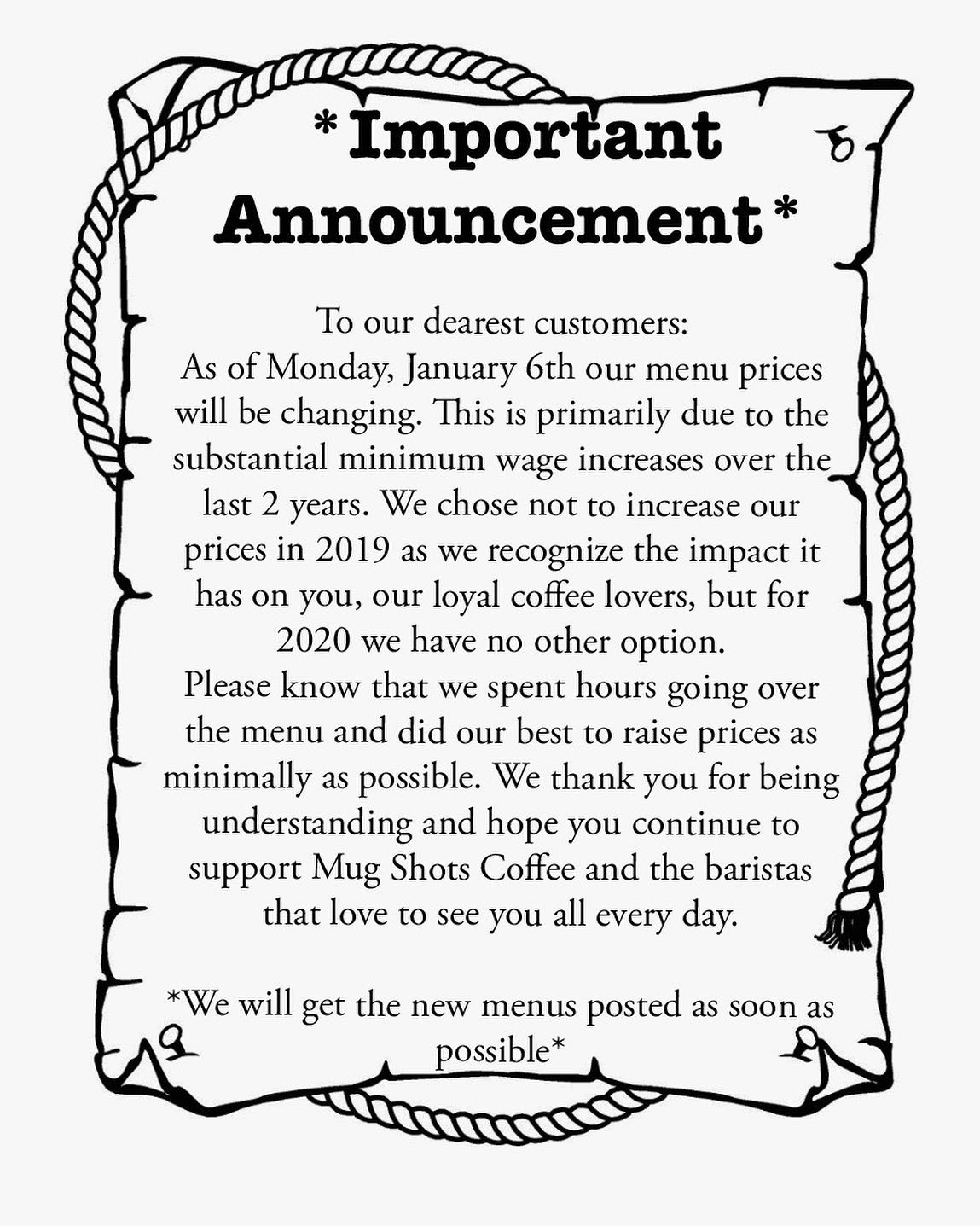 *Important Announcement*

To our dearest customers:
As of Monday, January 6th our menu prices will be changing. This is primarily due to the substantial minimum wage increases over the last 2 years. We chose not to increase our prices in 2019 as we recognize the impact it has on you, our loyal coffee lovers, but for 2020 we have no other option.
Please know that we spent hours going over the menu and did our best to raise prices as minimally as possible. We thank you for being understanding and hope you continue to support Mug Shots Coffee and the baristas that love to see you all every day.

*We will get the new menus posted as soon as possible*